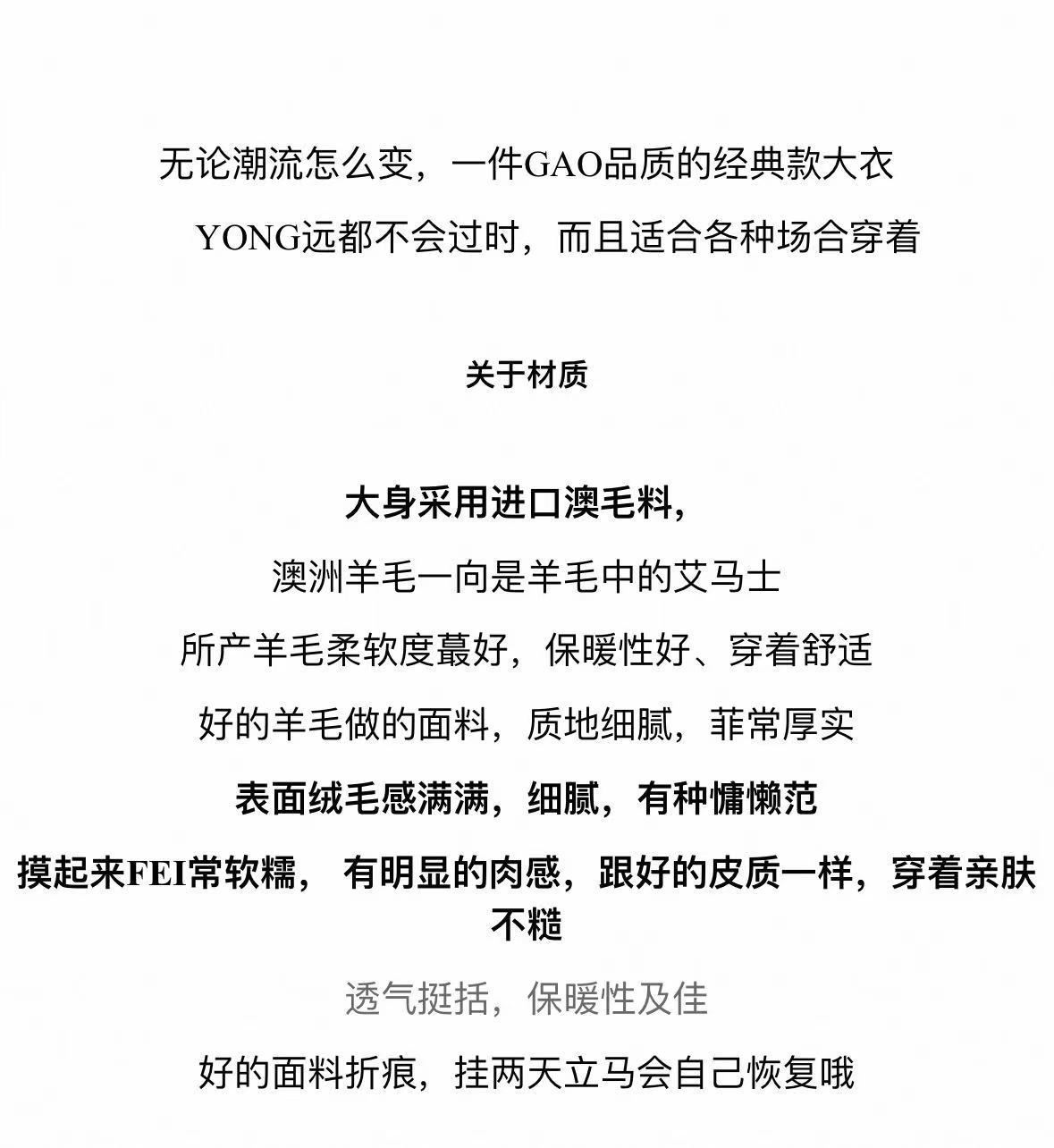 无论潮流怎么变，一件GAO品质的经典款大衣

YONG远都不会过时，而且适合各种场合穿着

关于材质

大身采用进口澳毛料，

澳洲羊毛一向是羊毛中的艾马士

所产羊毛柔软度蕞好，保暖性好、穿着舒适

好的羊毛做的面料，质地细腻，菲常厚实

表面绒毛感满满，细腻，有种慵懒范

摸起来FEI常软糯， 有明显的肉感，跟好的皮质一样，穿着亲肤不糙

透气挺括，保暖性及佳

好的面料折痕，挂两天立马会自己恢复哦